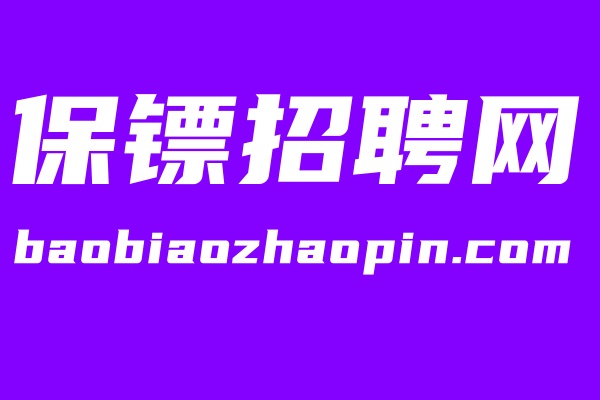 保镖招聘网

baobiaozhaopin.com